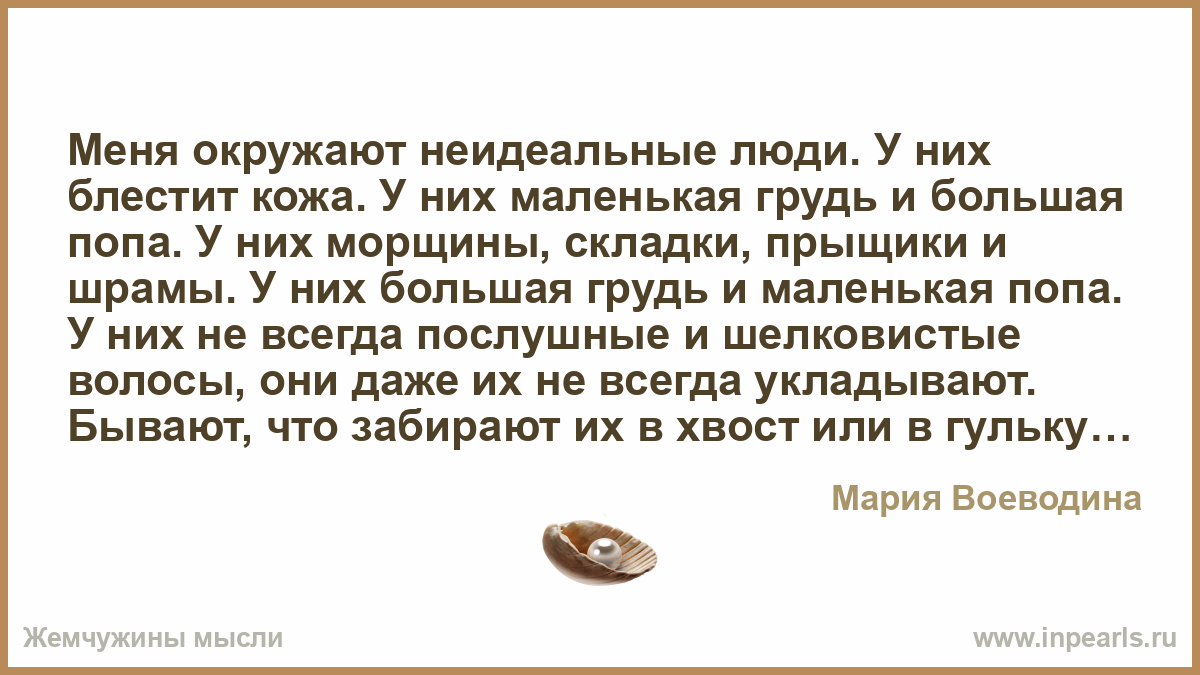 Меня окружают неидеальные люди. У них блестит кожа. У них маленькая грудь и большая попа. У них морщины, складки, прыщики и шрамы. У них большая грудь и маленькая попа. У них не всегда послушные и шелковистые волосы, они даже их не всегда укладывают. Бывают, что забирают их в хвост или в гульку…

Мария Воеводина

Жемчужины мысли

www.inpearls.ru